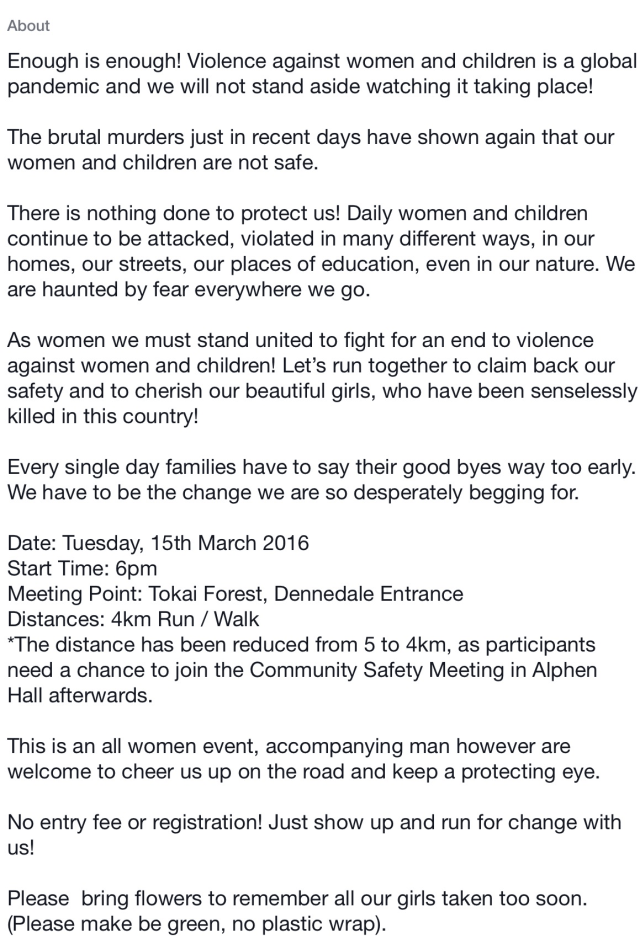 About

Enough is enough! Violence against women and children is a global pandemic and we will not stand aside watching it taking place!

The brutal murders just in recent days have shown again that our women and children are not safe.

There is nothing done to protect us! Daily women and children continue to be attacked, violated in many different ways, in our homes, our streets, our places of education, even in our nature. We are haunted by fear everywhere we go.

As women we must stand united to fight for an end to violence against women and children! Let's run together to claim back our safety and to cherish our beautiful girls, who have been senselessly killed in this country!

Every single day families have to say their good byes way too early. We have to be the change we are so desperately begging for.

Date: Tuesday, 15th March 2016
Start Time: 6pm
Meeting Point: Tokai Forest, Dennedale Entrance
Distances: 4km Run / Walk
*The distance has been reduced from 5 to 4km, as participants need a chance to join the Community Safety Meeting in Alphen Hall afterwards.

This is an all women event, accompanying man however are welcome to cheer us up on the road and keep a protecting eye.

No entry fee or registration! Just show up and run for change with us!

Please  bring flowers to remember all our girls taken too soon. (Please make be green, no plastic wrap).